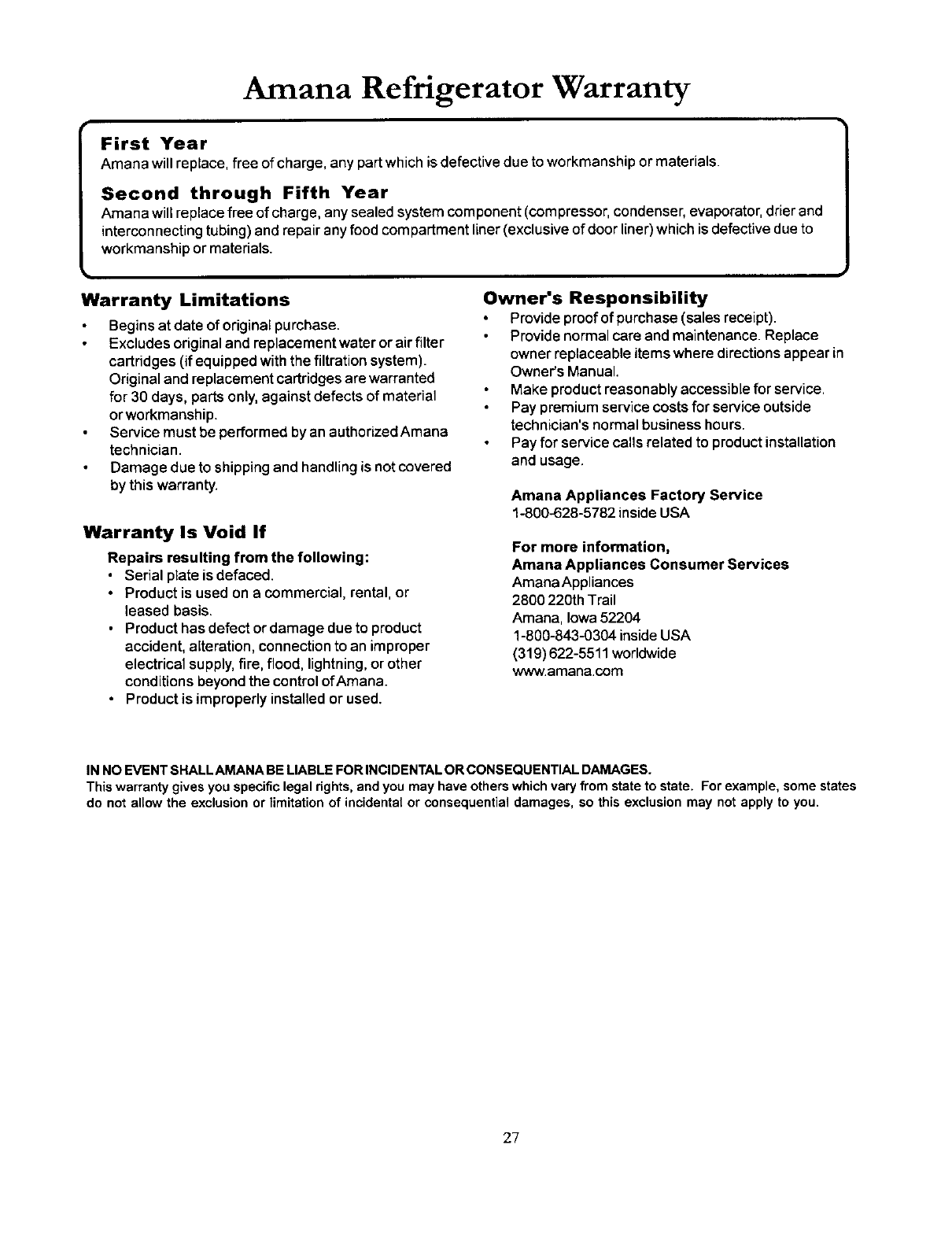 Amana Refrigerator Warranty

First Year
Amana will replace, free of charge, any part which is defective due to workmanship or materials.

Second through Fifth Year
Amana will replace free of charge, any sealed system component (compressor, condenser, evaporator, drier and interconnecting tubing) and repair any food compartment liner (exclusive of door liner) which is defective due to workmanship or materials.

Warranty Limitations
• Begins at date of original purchase.
• Excludes original and replacement water or air filter cartridges (if equipped with the filtration system). Original and replacement cartridges are warranted for 30 days, parts only, against defects of material or workmanship.
• Service must be performed by an authorized Amana technician.
• Damage due to shipping and handling is not covered by this warranty.

Warranty Is Void If
Repairs resulting from the following:
• Serial plate is defaced.
• Product is used on a commercial, rental, or leased basis.
• Product has defect or damage due to product accident, alteration, connection to an improper electrical supply, fire, flood, lightning, or other conditions beyond the control of Amana.
• Product is improperly installed or used.

Owner's Responsibility
• Provide proof of purchase (sales receipt).
• Provide normal care and maintenance. Replace owner replaceable items where directions appear in Owner's Manual.
• Make product reasonably accessible for service.
• Pay premium service costs for service outside technician's normal business hours.
• Pay for service calls related to product installation and usage.

Amana Appliances Factory Service
1-800-628-5782 inside USA

For more information,
Amana Appliances Consumer Services
Amana Appliances
2800 220th Trail
Amana, Iowa 52204
1-800-843-0304 inside USA
(319) 622-5511 worldwide
www.amana.com

IN NO EVENT SHALL AMANA BE LIABLE FOR INCIDENTAL OR CONSEQUENTIAL DAMAGES.
This warranty gives you specific legal rights, and you may have others which vary from state to state. For example, some states do not allow the exclusion or limitation of incidental or consequential damages, so this exclusion may not apply to you.

27